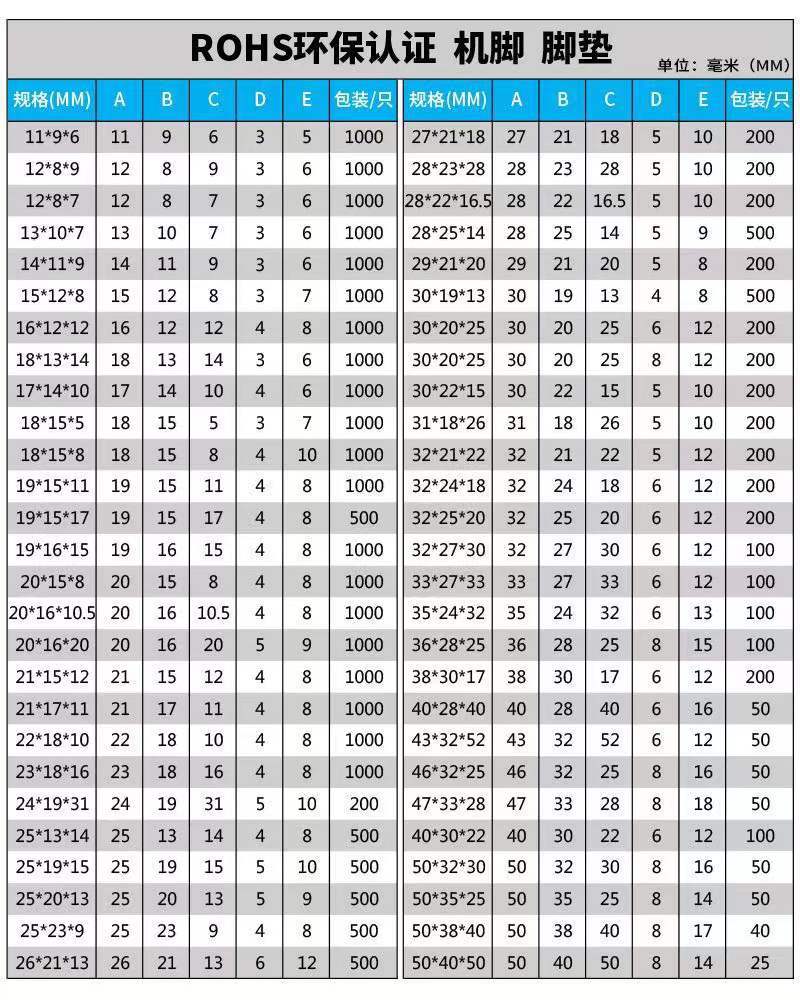 ROHS环保认证 机脚 脚垫

单位：毫米（MM）

| 规格(MM) | A | B | C | D | E | 包装/只 |
|---|---|---|---|---|---|---|
| 11*9*6 | 11 | 9 | 6 | 3 | 5 | 1000 |
| 12*8*9 | 12 | 8 | 9 | 3 | 6 | 1000 |
| 12*8*7 | 12 | 8 | 7 | 3 | 6 | 1000 |
| 13*10*7 | 13 | 10 | 7 | 3 | 6 | 1000 |
| 14*11*9 | 14 | 11 | 9 | 3 | 6 | 1000 |
| 15*12*8 | 15 | 12 | 8 | 3 | 7 | 1000 |
| 16*12*12 | 16 | 12 | 12 | 4 | 8 | 1000 |
| 18*13*14 | 18 | 13 | 14 | 3 | 6 | 1000 |
| 17*14*10 | 17 | 14 | 10 | 4 | 6 | 1000 |
| 18*15*5 | 18 | 15 | 5 | 3 | 7 | 1000 |
| 18*15*8 | 18 | 15 | 8 | 4 | 10 | 1000 |
| 19*15*11 | 19 | 15 | 11 | 4 | 8 | 1000 |
| 19*15*17 | 19 | 15 | 17 | 4 | 8 | 500 |
| 19*16*15 | 19 | 16 | 15 | 4 | 8 | 1000 |
| 20*15*8 | 20 | 15 | 8 | 4 | 8 | 1000 |
| 20*16*10.5 | 20 | 16 | 10.5 | 4 | 8 | 1000 |
| 20*16*20 | 20 | 16 | 20 | 5 | 9 | 1000 |
| 21*15*12 | 21 | 15 | 12 | 4 | 8 | 1000 |
| 21*17*11 | 21 | 17 | 11 | 4 | 8 | 1000 |
| 22*18*10 | 22 | 18 | 10 | 4 | 8 | 1000 |
| 23*18*16 | 23 | 18 | 16 | 4 | 8 | 1000 |
| 24*19*31 | 24 | 19 | 31 | 5 | 10 | 200 |
| 25*13*14 | 25 | 13 | 14 | 4 | 8 | 500 |
| 25*19*15 | 25 | 19 | 15 | 5 | 10 | 500 |
| 25*20*13 | 25 | 20 | 13 | 5 | 9 | 500 |
| 25*23*9 | 25 | 23 | 9 | 4 | 8 | 500 |
| 26*21*13 | 26 | 21 | 13 | 6 | 12 | 500 |

| 规格(MM) | A | B | C | D | E | 包装/只 |
|---|---|---|---|---|---|---|
| 27*21*18 | 27 | 21 | 18 | 5 | 10 | 200 |
| 28*23*28 | 28 | 23 | 28 | 5 | 10 | 200 |
| 28*22*16.5 | 28 | 22 | 16.5 | 5 | 10 | 200 |
| 28*25*14 | 28 | 25 | 14 | 5 | 9 | 500 |
| 29*21*20 | 29 | 21 | 20 | 5 | 8 | 200 |
| 30*19*13 | 30 | 19 | 13 | 4 | 8 | 500 |
| 30*20*25 | 30 | 20 | 25 | 6 | 12 | 200 |
| 30*20*25 | 30 | 20 | 25 | 8 | 12 | 200 |
| 30*22*15 | 30 | 22 | 15 | 5 | 10 | 200 |
| 31*18*26 | 31 | 18 | 26 | 5 | 10 | 200 |
| 32*21*22 | 32 | 21 | 22 | 5 | 12 | 200 |
| 32*24*18 | 32 | 24 | 18 | 6 | 12 | 200 |
| 32*25*20 | 32 | 25 | 20 | 6 | 12 | 200 |
| 32*27*30 | 32 | 27 | 30 | 6 | 12 | 100 |
| 33*27*33 | 33 | 27 | 33 | 6 | 12 | 100 |
| 35*24*32 | 35 | 24 | 32 | 6 | 13 | 100 |
| 36*28*25 | 36 | 28 | 25 | 8 | 15 | 100 |
| 38*30*17 | 38 | 30 | 17 | 6 | 12 | 200 |
| 40*28*40 | 40 | 28 | 40 | 6 | 16 | 50 |
| 43*32*52 | 43 | 32 | 52 | 6 | 12 | 50 |
| 46*32*25 | 46 | 32 | 25 | 8 | 16 | 50 |
| 47*33*28 | 47 | 33 | 28 | 8 | 18 | 50 |
| 40*30*22 | 40 | 30 | 22 | 6 | 12 | 100 |
| 50*32*30 | 50 | 32 | 30 | 8 | 16 | 50 |
| 50*35*25 | 50 | 35 | 25 | 8 | 14 | 50 |
| 50*38*40 | 50 | 38 | 40 | 8 | 17 | 40 |
| 50*40*50 | 50 | 40 | 50 | 8 | 14 | 25 |